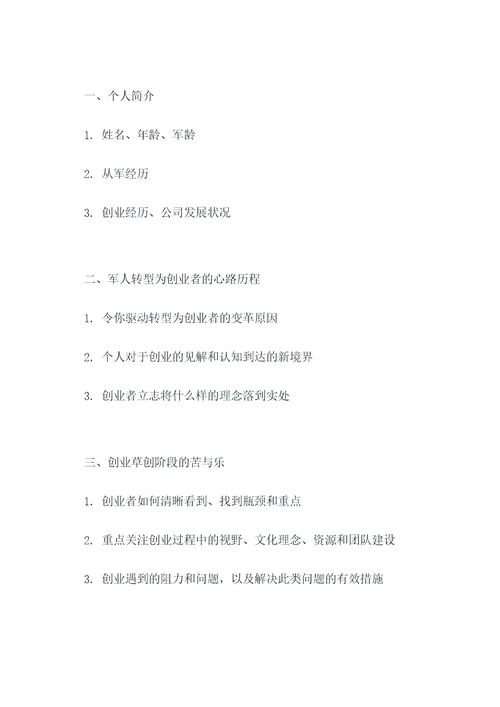 一、个人简介

1. 姓名、年龄、军龄

2. 从军经历

3. 创业经历、公司发展状况

二、军人转型为创业者的心路历程

1. 令你驱动转型为创业者的变革原因

2. 个人对于创业的见解和认知到达的新境界

3. 创业者立志将什么样的理念落到实处

三、创业草创阶段的苦与乐

1. 创业者如何清晰看到、找到瓶颈和重点

2. 重点关注创业过程中的视野、文化理念、资源和团队建设

3. 创业遇到的阻力和问题，以及解决此类问题的有效措施